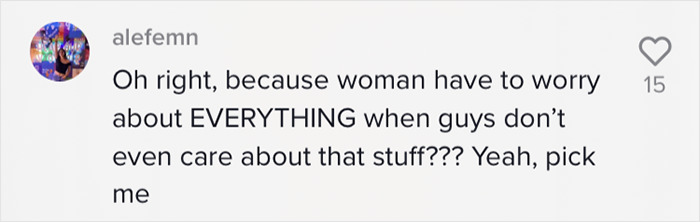 alefemn

Oh right, because woman have to worry about EVERYTHING when guys don't even care about that stuff??? Yeah, pick me

15